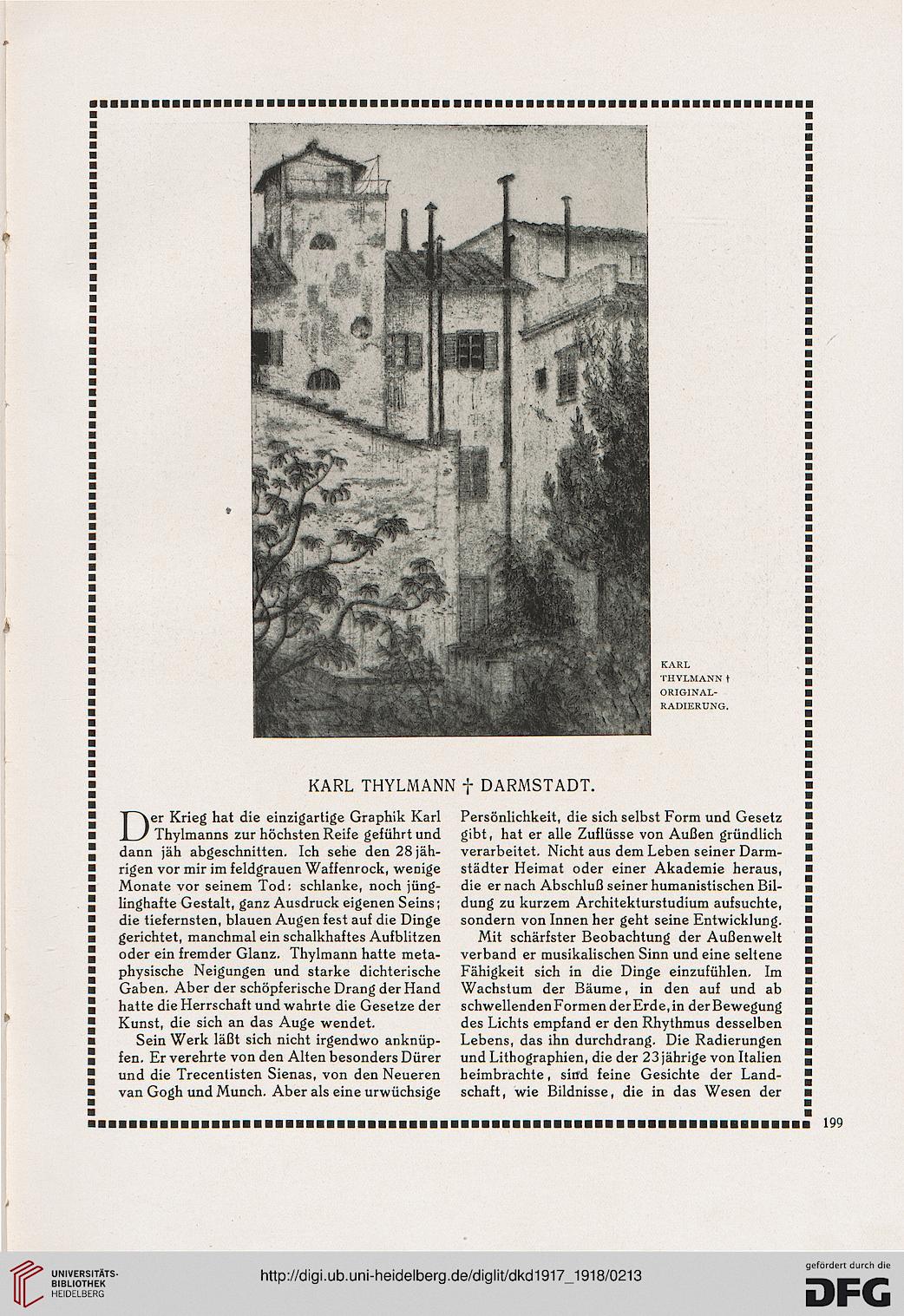 KARL THYLMANN † ORIGINAL-RADIERUNG.

KARL THYLMANN † DARMSTADT.

Der Krieg hat die einzigartige Graphik Karl Thylmanns zur höchsten Reife geführt und dann jäh abgeschnitten. Ich sehe den 28jährigen vor mir im feldgrauen Waffenrock, wenige Monate vor seinem Tod: schlanke, noch jünglinghafte Gestalt, ganz Ausdruck eigenen Seins; die tiefernsten, blauen Augen fest auf die Dinge gerichtet, manchmal ein schalkhaftes Aufblitzen oder ein fremder Glanz. Thylmann hatte metaphysische Neigungen und starke dichterische Gaben. Aber der schöpferische Drang der Hand hatte die Herrschaft und wahrte die Gesetze der Kunst, die sich an das Auge wendet.

Sein Werk läßt sich nicht irgendwo anknüpfen. Er verehrte von den Alten besonders Dürer und die Trecentisten Sienas, von den Neueren van Gogh und Munch. Aber als eine urwüchsige Persönlichkeit, die sich selbst Form und Gesetz gibt, hat er alle Zuflüsse von Außen gründlich verarbeitet. Nicht aus dem Leben seiner Darmstädter Heimat oder einer Akademie heraus, die er nach Abschluß seiner humanistischen Bildung zu kurzem Architekturstudium aufsuchte, sondern von Innen her geht seine Entwicklung.

Mit schärfster Beobachtung der Außenwelt verband er musikalischen Sinn und eine seltene Fähigkeit sich in die Dinge einzufühlen. Im Wachstum der Bäume, in den auf und ab schwellenden Formen der Erde, in der Bewegung des Lichts empfand er den Rhythmus desselben Lebens, das ihn durchdrang. Die Radierungen und Lithographien, die der 23jährige von Italien heimbrachte, sind feine Gesichte der Landschaft, wie Bildnisse, die in das Wesen der

199

UNIVERSITÄTS-BIBLIOTHEK HEIDELBERG

http://digi.ub.uni-heidelberg.de/diglit/dkd1917_1918/0213

gefördert durch die DFG